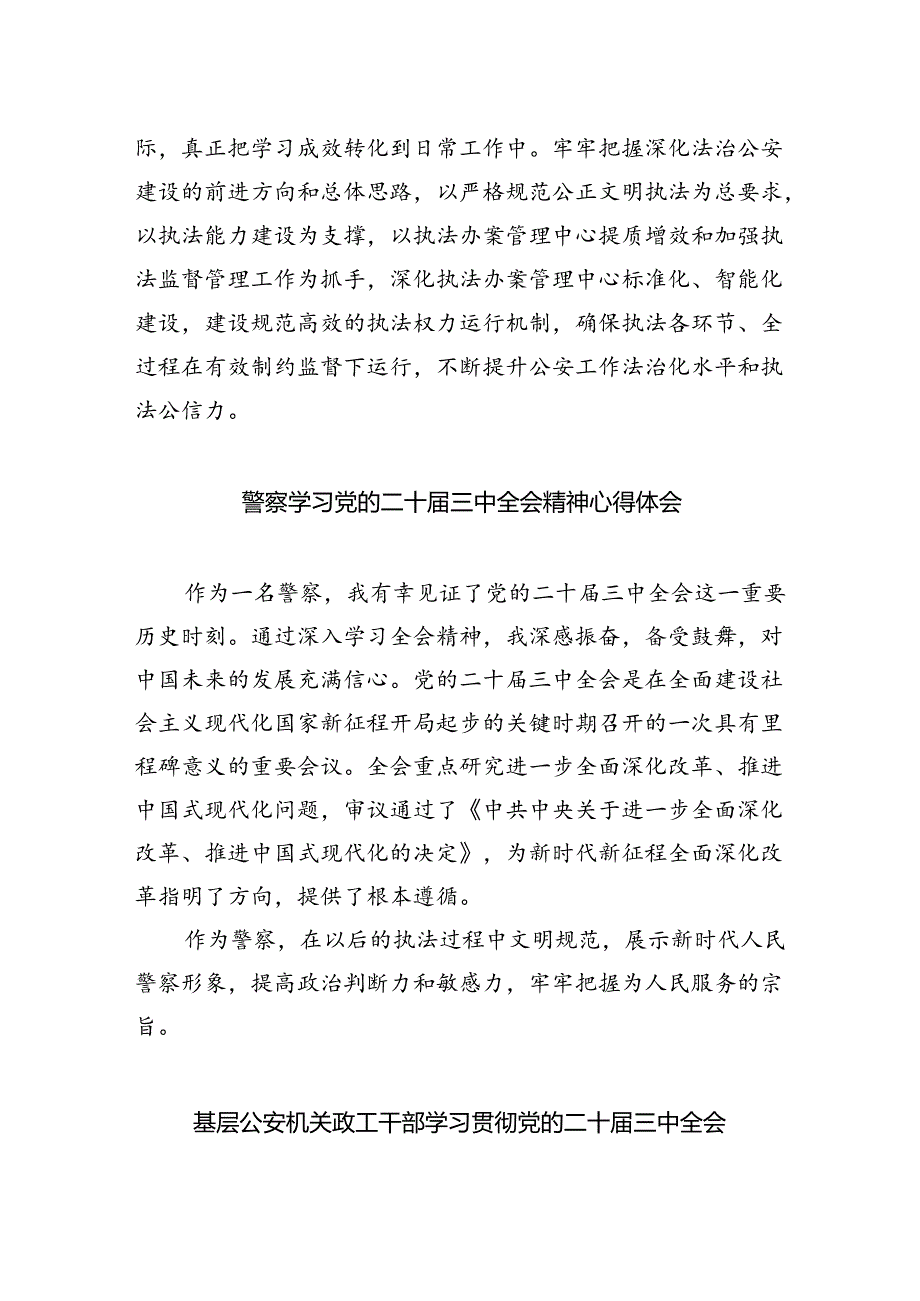 际，真正把学习成效转化到日常工作中。牢牢把握深化法治公安建设的前进方向和总体思路，以严格规范公正文明执法为总要求，以执法能力建设为支撑，以执法办案管理中心提质增效和加强执法监督管理工作为抓手，深化执法办案管理中心标准化、智能化建设，建设规范高效的执法权力运行机制，确保执法各环节、全过程在有效制约监督下运行，不断提升公安工作法治化水平和执法公信力。

警察学习党的二十届三中全会精神心得体会

作为一名警察，我有幸见证了党的二十届三中全会这一重要历史时刻。通过深入学习全会精神，我深感振奋，备受鼓舞，对中国未来的发展充满信心。党的二十届三中全会是在全面建设社会主义现代化国家新征程开局起步的关键时期召开的一次具有里程碑意义的重要会议。全会重点研究进一步全面深化改革、推进中国式现代化问题，审议通过了《中共中央关于进一步全面深化改革、推进中国式现代化的决定》，为新时代新征程全面深化改革指明了方向，提供了根本遵循。

作为警察，在以后的执法过程中文明规范，展示新时代人民警察形象，提高政治判断力和敏感力，牢牢把握为人民服务的宗旨。

基层公安机关政工干部学习贯彻党的二十届三中全会